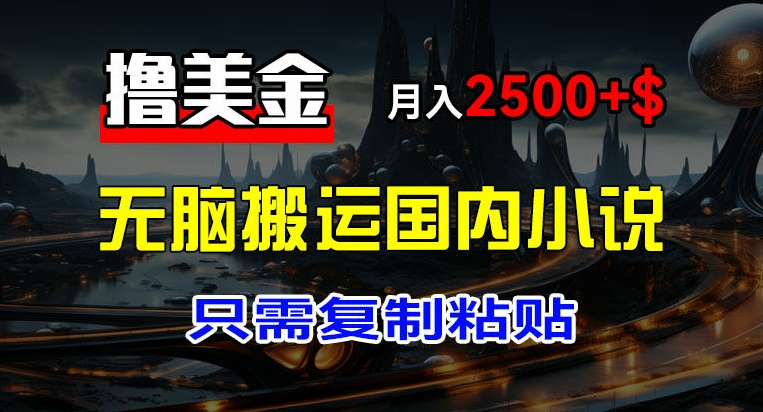 撸美金

月入2500+$

无脑搬运国内小说

只需复制粘贴